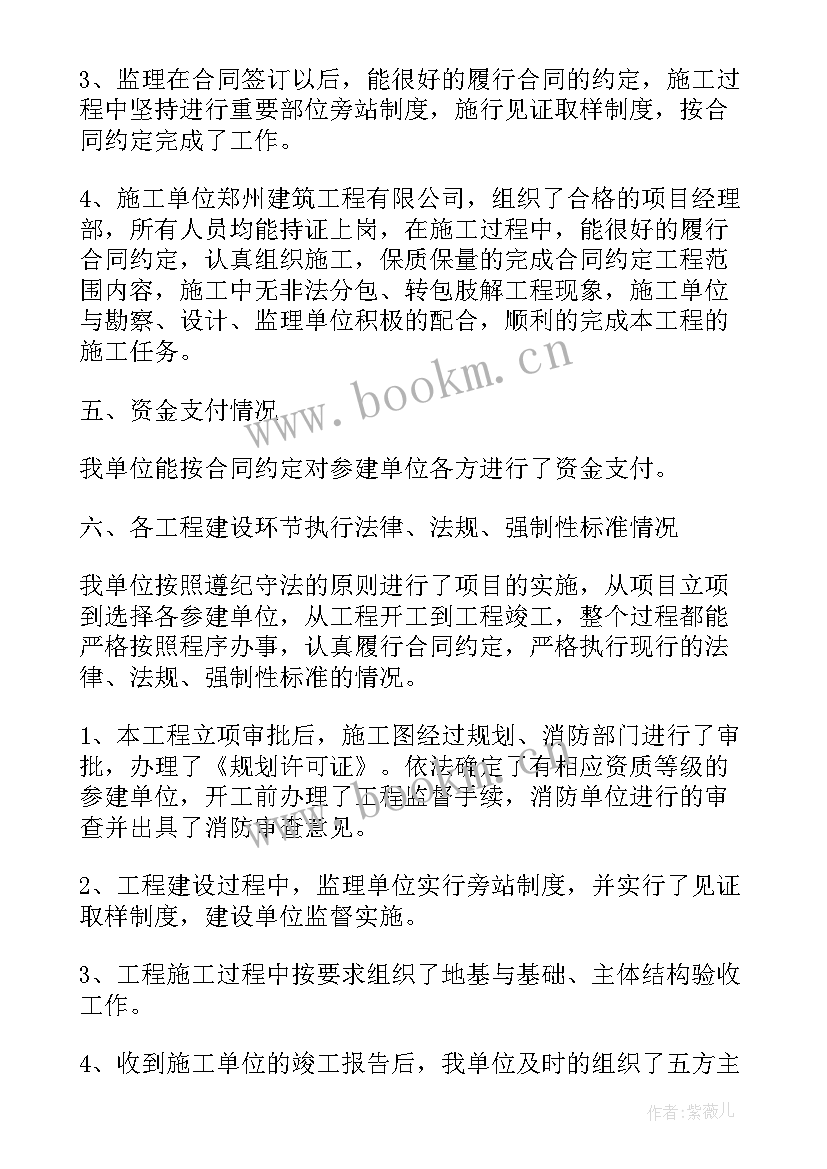 3、监理在合同签订以后，能很好的履行合同的约定，施工过程中坚持进行重要部位旁站制度，施行见证取样制度，按合同约定完成了工作。

4、施工单位郑州建筑工程有限公司，组织了合格的项目经理部，所有人员均能持证上岗，在施工过程中，能很好的履行合同约定，认真组织施工，保质保量的完成合同约定工程范围内容，施工中无非法分包、转包肢解工程现象，施工单位与勘察、设计、监理单位积极的配合，顺利的完成本工程的施工任务。

www.bookm.cn

五、资金支付情况

我单位能按合同约定对参建单位各方进行了资金支付。

六、各工程建设环节执行法律、法规、强制性标准情况

我单位按照遵纪守法的原则进行了项目的实施，从项目立项到选择各参建单位，从工程开工到工程竣工，整个过程都能严格按照程序办事，认真履行合同约定，严格执行现行的法律、法规、强制性标准的情况。

1、本工程立项审批后，施工图经过规划、消防部门进行了审批，办理了《规划许可证》。依法确定了有相应资质等级的参建单位，开工前办理了工程监督手续，消防单位进行的审查并出具了消防审查意见。

2、工程建设过程中，监理单位实行旁站制度，并实行了见证取样制度，建设单位监督实施。

3、工程施工过程中按要求组织了地基与基础、主体结构验收工作。

4、收到施工单位的竣工报告后，我单位及时的组织了五方主

作者：紫薇儿